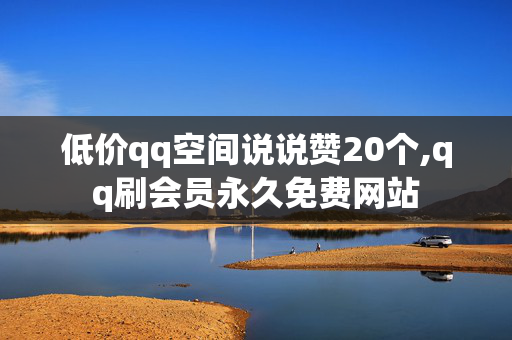 低价qq空间说说赞20个,qq刷会员永久免费网站